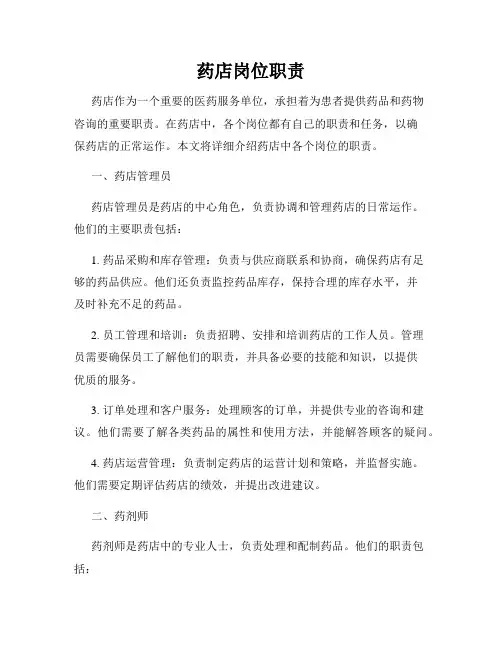 药店岗位职责

药店作为一个重要的医药服务单位，承担着为患者提供药品和药物咨询的重要职责。在药店中，各个岗位都有自己的职责和任务，以确保药店的正常运作。本文将详细介绍药店中各个岗位的职责。

一、药店管理员

药店管理员是药店的中心角色，负责协调和管理药店的日常运作。他们的主要职责包括：

1. 药品采购和库存管理：负责与供应商联系和协商，确保药店有足够的药品供应。他们还负责监控药品库存，保持合理的库存水平，并及时补充不足的药品。

2. 员工管理和培训：负责招聘、安排和培训药店的工作人员。管理员需要确保员工了解他们的职责，并具备必要的技能和知识，以提供优质的服务。

3. 订单处理和客户服务：处理顾客的订单，并提供专业的咨询和建议。他们需要了解各类药品的属性和使用方法，并能解答顾客的疑问。

4. 药店运营管理：负责制定药店的运营计划和策略，并监督实施。他们需要定期评估药店的绩效，并提出改进建议。

二、药剂师

药剂师是药店中的专业人士，负责处理和配制药品。他们的职责包括：